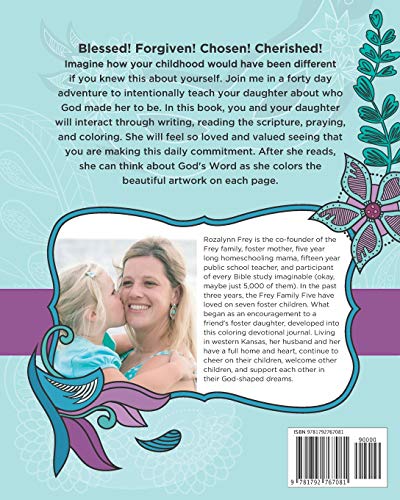 Blessed! Forgiven! Chosen! Cherished!

Imagine how your childhood would have been different if you knew this about yourself. Join me in a forty day adventure to intentionally teach your daughter about who God made her to be. In this book, you and your daughter will interact through writing, reading the scripture, praying, and coloring. She will feel so loved and valued seeing that you are making this daily commitment. After she reads, she can think about God's Word as she colors the beautiful artwork on each page.

Rozalynn Frey is the co-founder of the Frey family, foster mother, five year long homeschooling mama, fifteen year public school teacher, and participant of every Bible study imaginable (okay, maybe just 5,000 of them). In the past three years, the Frey Family Five have loved on seven foster children. What began as an encouragement to a friend's foster daughter, developed into this coloring devotional journal. Living in western Kansas, her husband and her have a full home and heart, continue to cheer on their children, welcome other children, and support each other in their God-shaped dreams.

ISBN 9781792767081

90000

9 781792 767081